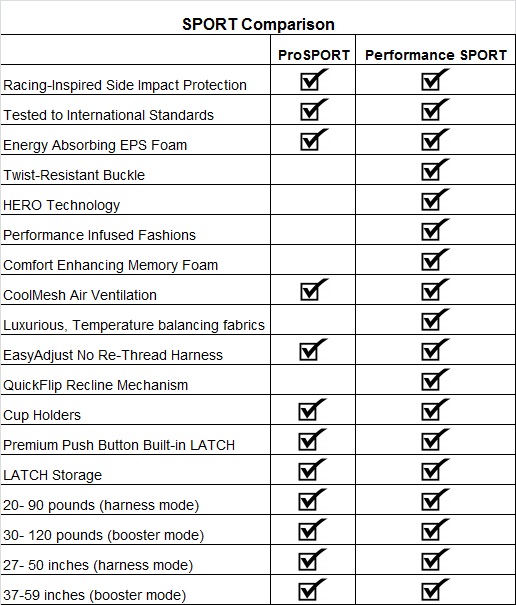 SPORT Comparison

| | ProSPORT | Performance SPORT |
|---|---|---|
| Racing-Inspired Side Impact Protection | ☑ | ☑ |
| Tested to International Standards | ☑ | ☑ |
| Energy Absorbing EPS Foam | ☑ | ☑ |
| Twist-Resistant Buckle | | ☑ |
| HERO Technology | | ☑ |
| Performance Infused Fashions | | ☑ |
| Comfort Enhancing Memory Foam | | ☑ |
| CoolMesh Air Ventilation | ☑ | ☑ |
| Luxurious, Temperature balancing fabrics | | ☑ |
| EasyAdjust No Re-Thread Harness | ☑ | ☑ |
| QuickFlip Recline Mechanism | | ☑ |
| Cup Holders | ☑ | ☑ |
| Premium Push Button Built-in LATCH | ☑ | ☑ |
| LATCH Storage | ☑ | ☑ |
| 20- 90 pounds (harness mode) | ☑ | ☑ |
| 30- 120 pounds (booster mode) | ☑ | ☑ |
| 27- 50 inches (harness mode) | ☑ | ☑ |
| 37-59 inches (booster mode) | ☑ | ☑ |